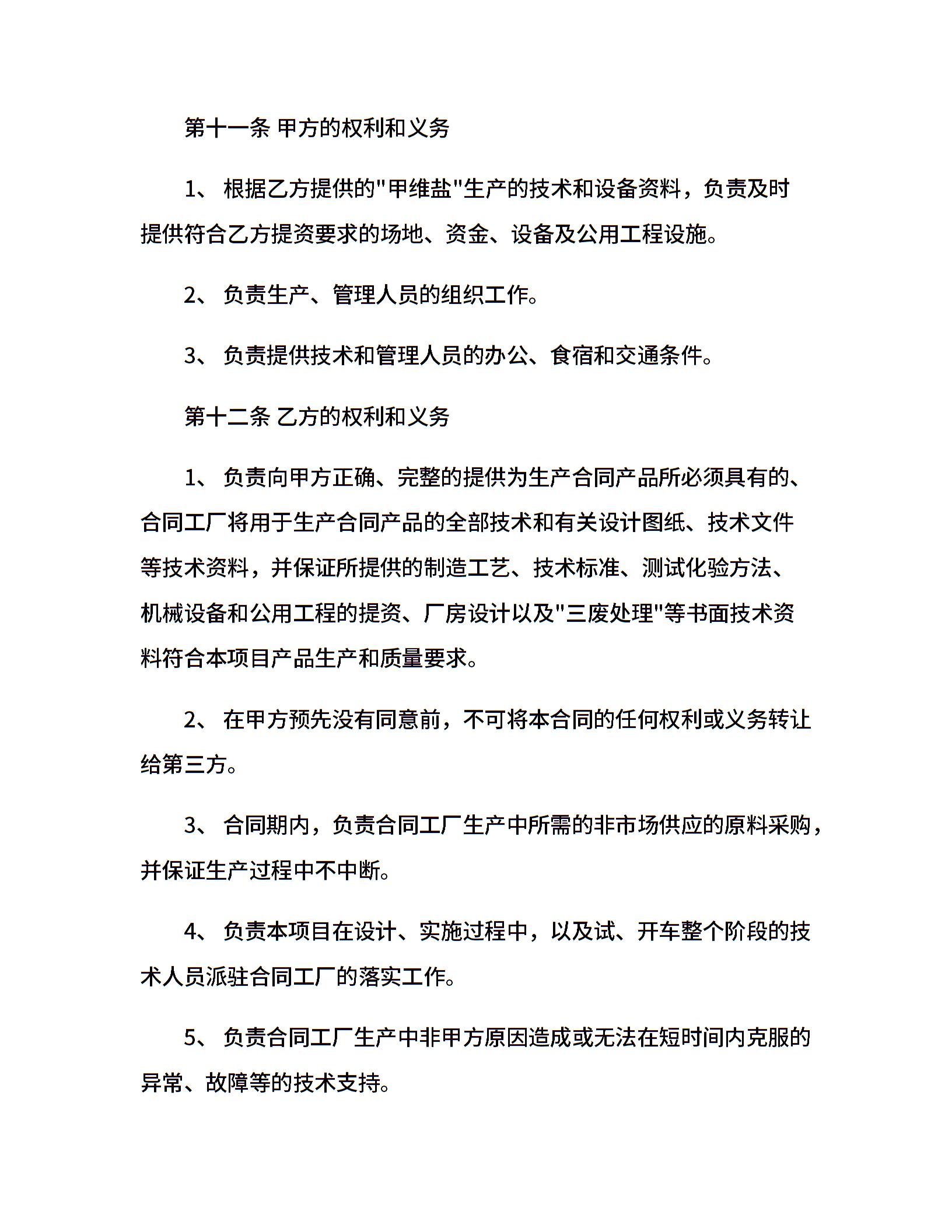 第十一条 甲方的权利和义务

1、 根据乙方提供的"甲维盐"生产的技术和设备资料，负责及时提供符合乙方提资要求的场地、资金、设备及公用工程设施。

2、 负责生产、管理人员的组织工作。

3、 负责提供技术和管理人员的办公、食宿和交通条件。

第十二条 乙方的权利和义务

1、 负责向甲方正确、完整的提供为生产合同产品所必须具有的、合同工厂将用于生产合同产品的全部技术和有关设计图纸、技术文件等技术资料，并保证所提供的制造工艺、技术标准、测试化验方法、机械设备和公用工程的提资、厂房设计以及"三废处理"等书面技术资料符合本项目产品生产和质量要求。

2、 在甲方预先没有同意前，不可将本合同的任何权利或义务转让给第三方。

3、 合同期内，负责合同工厂生产中所需的非市场供应的原料采购，并保证生产过程中不中断。

4、 负责本项目在设计、实施过程中，以及试、开车整个阶段的技术人员派驻合同工厂的落实工作。

5、 负责合同工厂生产中非甲方原因造成或无法在短时间内克服的异常、故障等的技术支持。